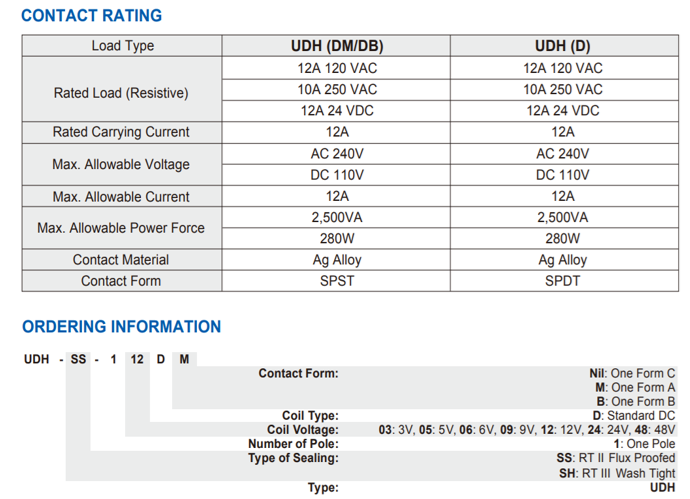 CONTACT RATING

| Load Type | UDH (DM/DB) | UDH (D) |
|---|---|---|
| Rated Load (Resistive) | 12A 120 VAC | 12A 120 VAC |
| | 10A 250 VAC | 10A 250 VAC |
| | 12A 24 VDC | 12A 24 VDC |
| Rated Carrying Current | 12A | 12A |
| Max. Allowable Voltage | AC 240V | AC 240V |
| | DC 110V | DC 110V |
| Max. Allowable Current | 12A | 12A |
| Max. Allowable Power Force | 2,500VA | 2,500VA |
| | 280W | 280W |
| Contact Material | Ag Alloy | Ag Alloy |
| Contact Form | SPST | SPDT |

ORDERING INFORMATION

UDH - SS - 1 12 D M

Contact Form: Nil: One Form C
M: One Form A
B: One Form B
Coil Type: D: Standard DC
Coil Voltage: 03: 3V, 05: 5V, 06: 6V, 09: 9V, 12: 12V, 24: 24V, 48: 48V
Number of Pole: 1: One Pole
Type of Sealing: SS: RT II Flux Proofed
SH: RT III Wash Tight
Type: UDH